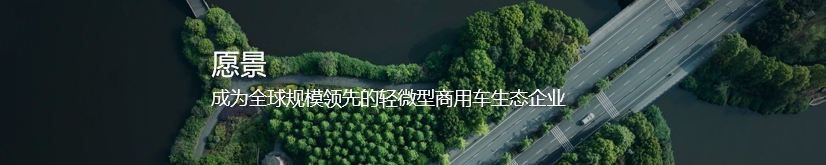 愿景

成为全球规模领先的轻微型商用车生态企业